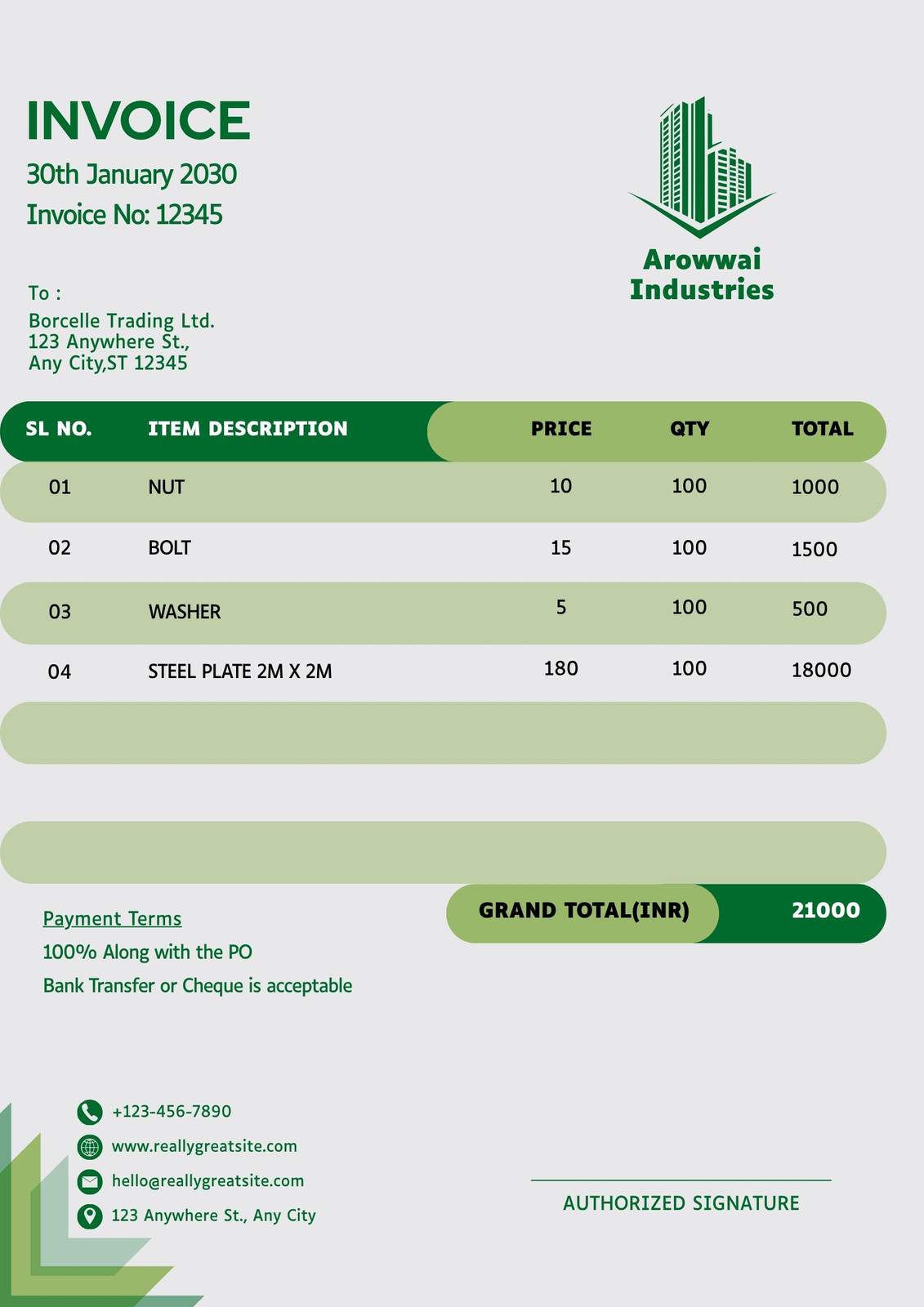 INVOICE
30th January 2030
Invoice No: 12345

Arowwai Industries

To :
Borcelle Trading Ltd.
123 Anywhere St.,
Any City,ST 12345

| SL NO. | ITEM DESCRIPTION | PRICE | QTY | TOTAL |
|---|---|---|---|---|
| 01 | NUT | 10 | 100 | 1000 |
| 02 | BOLT | 15 | 100 | 1500 |
| 03 | WASHER | 5 | 100 | 500 |
| 04 | STEEL PLATE 2M X 2M | 180 | 100 | 18000 |

GRAND TOTAL(INR) 21000

Payment Terms
100% Along with the PO
Bank Transfer or Cheque is acceptable

+123-456-7890
www.reallygreatsite.com
hello@reallygreatsite.com
123 Anywhere St., Any City

AUTHORIZED SIGNATURE